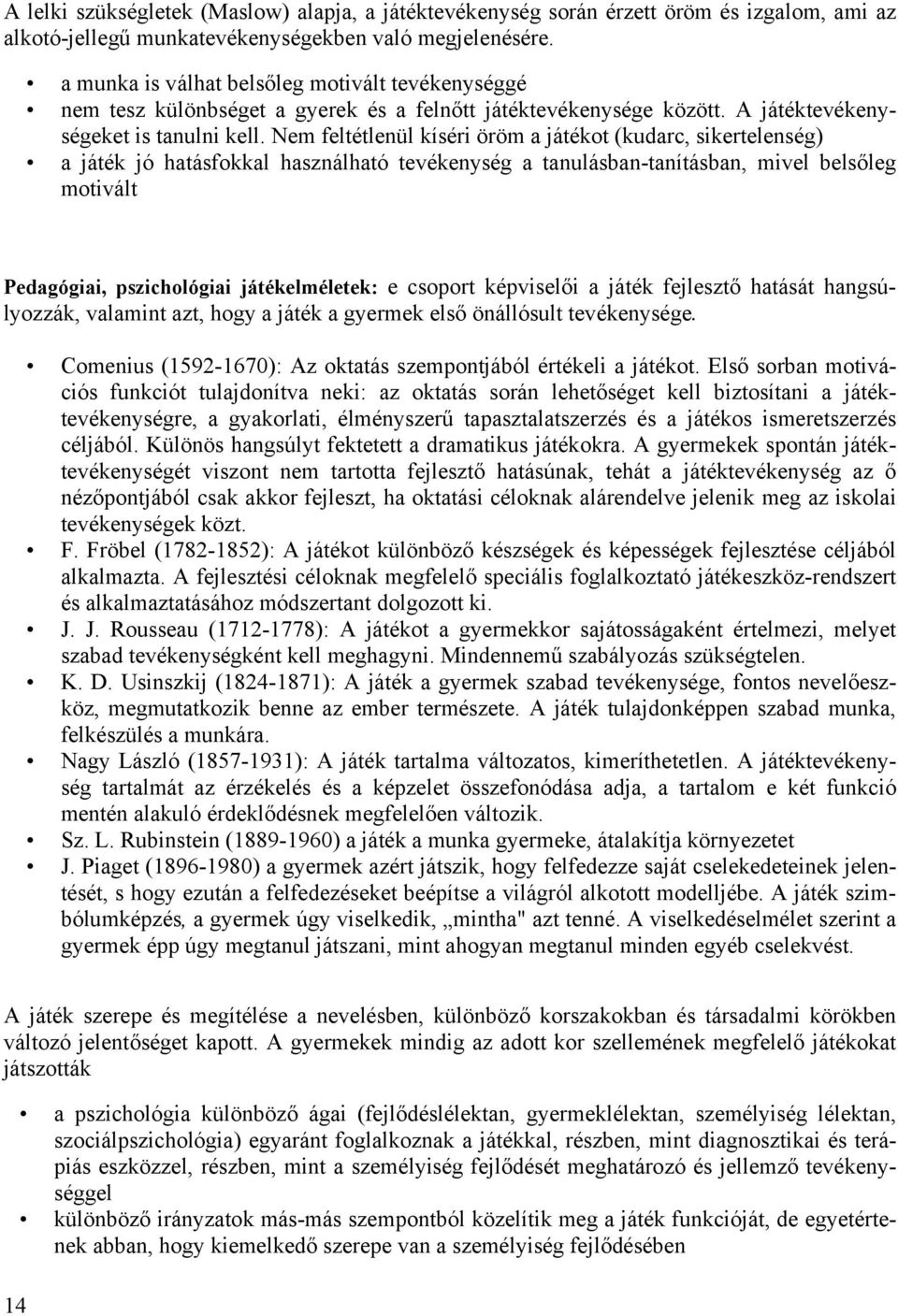 A lelki szükségletek (Maslow) alapja, a játéktevékenység során érzett öröm és izgalom, ami az alkotó-jellegű munkatevékenységekben való megjelenésére.

• a munka is válhat belsőleg motivált tevékenységgé
• nem tesz különbséget a gyerek és a felnőtt játéktevékenysége között. A játéktevékenységeket is tanulni kell. Nem feltétlenül kíséri öröm a játékot (kudarc, sikertelenség)
• a játék jó hatásfokkal használható tevékenység a tanulásban-tanításban, mivel belsőleg motivált

Pedagógiai, pszichológiai játékelméletek: e csoport képviselői a játék fejlesztő hatását hangsúlyozzák, valamint azt, hogy a játék a gyermek első önállósult tevékenysége.

• Comenius (1592-1670): Az oktatás szempontjából értékeli a játékot. Első sorban motivációs funkciót tulajdonítva neki: az oktatás során lehetőséget kell biztosítani a játéktevékenységre, a gyakorlati, élményszerű tapasztalatszerzés és a játékos ismeretszerzés céljából. Különös hangsúlyt fektetett a dramatikus játékokra. A gyermekek spontán játéktevékenységét viszont nem tartotta fejlesztő hatásúnak, tehát a játéktevékenység az ő nézőpontjából csak akkor fejleszt, ha oktatási céloknak alárendelve jelenik meg az iskolai tevékenységek közt.
• F. Fröbel (1782-1852): A játékot különböző készségek és képességek fejlesztése céljából alkalmazta. A fejlesztési céloknak megfelelő speciális foglalkoztató játékeszköz-rendszert és alkalmaztatásához módszertant dolgozott ki.
• J. J. Rousseau (1712-1778): A játékot a gyermekkor sajátosságaként értelmezi, melyet szabad tevékenységként kell meghagyni. Mindennemű szabályozás szükségtelen.
• K. D. Usinszkij (1824-1871): A játék a gyermek szabad tevékenysége, fontos nevelőeszköz, megmutatkozik benne az ember természete. A játék tulajdonképpen szabad munka, felkészülés a munkára.
• Nagy László (1857-1931): A játék tartalma változatos, kimeríthetetlen. A játéktevékenység tartalmát az érzékelés és a képzelet összefonódása adja, a tartalom e két funkció mentén alakuló érdeklődésnek megfelelően változik.
• Sz. L. Rubinstein (1889-1960) a játék a munka gyermeke, átalakítja környezetet
• J. Piaget (1896-1980) a gyermek azért játszik, hogy felfedezze saját cselekedeteinek jelentését, s hogy ezután a felfedezéseket beépítse a világról alkotott modelljébe. A játék szimbólumképzés, a gyermek úgy viselkedik, „mintha" azt tenné. A viselkedéselmélet szerint a gyermek épp úgy megtanul játszani, mint ahogyan megtanul minden egyéb cselekvést.

A játék szerepe és megítélése a nevelésben, különböző korszakokban és társadalmi körökben változó jelentőséget kapott. A gyermekek mindig az adott kor szellemének megfelelő játékokat játszották

• a pszichológia különböző ágai (fejlődéslélektan, gyermeklélektan, személyiség lélektan, szociálpszichológia) egyaránt foglalkoznak a játékkal, részben, mint diagnosztikai és terápiás eszközzel, részben, mint a személyiség fejlődését meghatározó és jellemző tevékenységgel
• különböző irányzatok más-más szempontból közelítik meg a játék funkcióját, de egyetértenek abban, hogy kiemelkedő szerepe van a személyiség fejlődésében

14